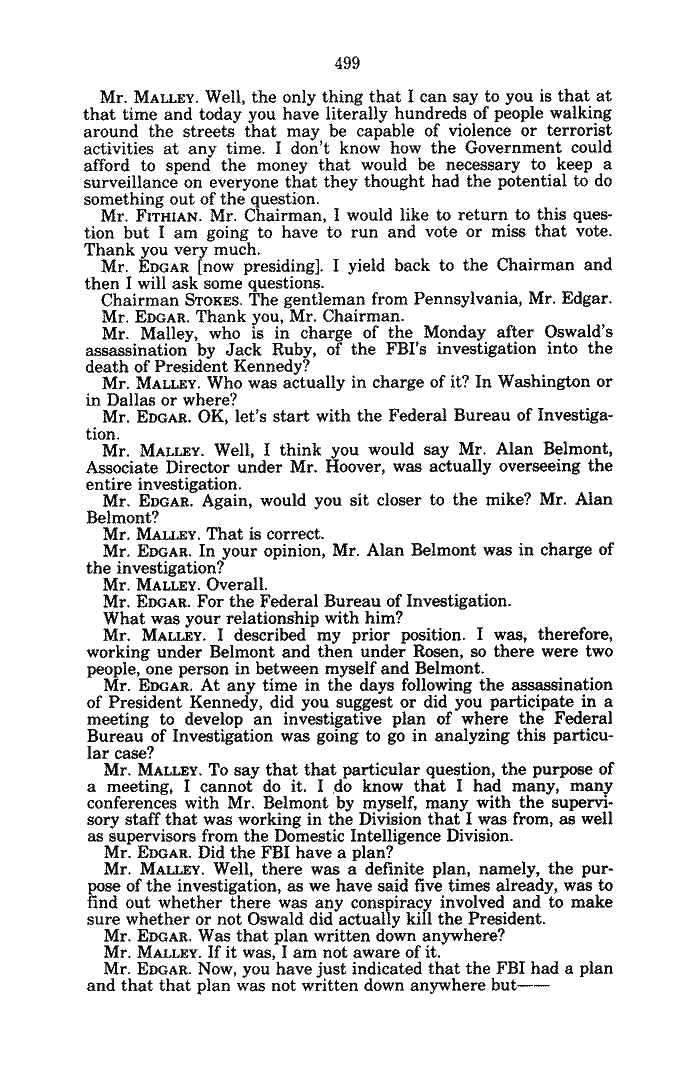 499

Mr. MALLEY. Well, the only thing that I can say to you is that at that time and today you have literally hundreds of people walking around the streets that may be capable of violence or terrorist activities at any time. I don't know how the Government could afford to spend the money that would be necessary to keep a surveillance on everyone that they thought had the potential to do something out of the question.

Mr. FITHIAN. Mr. Chairman, I would like to return to this question but I am going to have to run and vote or miss that vote. Thank you very much.

Mr. EDGAR [now presiding]. I yield back to the Chairman and then I will ask some questions.

Chairman STOKES. The gentleman from Pennsylvania, Mr. Edgar.

Mr. EDGAR. Thank you, Mr. Chairman.

Mr. Malley, who is in charge of the Monday after Oswald's assassination by Jack Ruby, of the FBI's investigation into the death of President Kennedy?

Mr. MALLEY. Who was actually in charge of it? In Washington or in Dallas or where?

Mr. EDGAR. OK, let's start with the Federal Bureau of Investigation.

Mr. MALLEY. Well, I think you would say Mr. Alan Belmont, Associate Director under Mr. Hoover, was actually overseeing the entire investigation.

Mr. EDGAR. Again, would you sit closer to the mike? Mr. Alan Belmont?

Mr. MALLEY. That is correct.

Mr. EDGAR. In your opinion, Mr. Alan Belmont was in charge of the investigation?

Mr. MALLEY. Overall.

Mr. EDGAR. For the Federal Bureau of Investigation.

What was your relationship with him?

Mr. MALLEY. I described my prior position. I was, therefore, working under Belmont and then under Rosen, so there were two people, one person in between myself and Belmont.

Mr. EDGAR. At any time in the days following the assassination of President Kennedy, did you suggest or did you participate in a meeting to develop an investigative plan of where the Federal Bureau of Investigation was going to go in analyzing this particular case?

Mr. MALLEY. To say that that particular question, the purpose of a meeting, I cannot do it. I do know that I had many, many conferences with Mr. Belmont by myself, many with the supervisory staff that was working in the Division that I was from, as well as supervisors from the Domestic Intelligence Division.

Mr. EDGAR. Did the FBI have a plan?

Mr. MALLEY. Well, there was a definite plan, namely, the purpose of the investigation, as we have said five times already, was to find out whether there was any conspiracy involved and to make sure whether or not Oswald did actually kill the President.

Mr. EDGAR. Was that plan written down anywhere?

Mr. MALLEY. If it was, I am not aware of it.

Mr. EDGAR. Now, you have just indicated that the FBI had a plan and that that plan was not written down anywhere but——